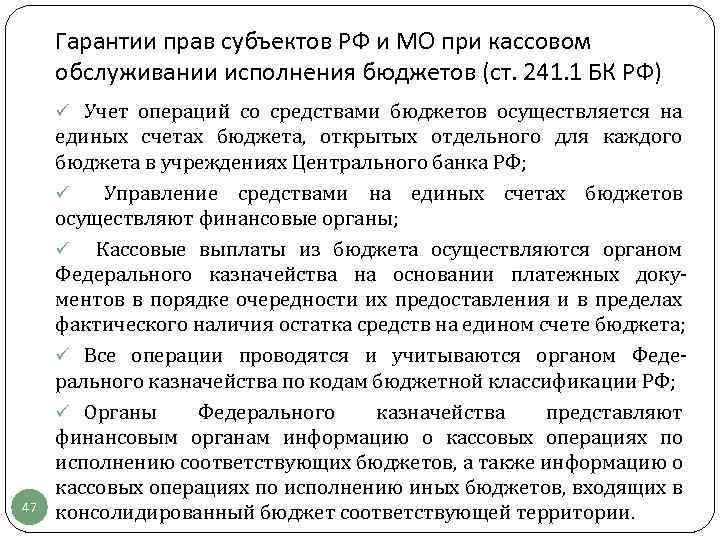 Гарантии прав субъектов РФ и МО при кассовом обслуживании исполнения бюджетов (ст. 241.1 БК РФ)

✓ Учет операций со средствами бюджетов осуществляется на единых счетах бюджета, открытых отдельного для каждого бюджета в учреждениях Центрального банка РФ;

✓ Управление средствами на единых счетах бюджетов осуществляют финансовые органы;

✓ Кассовые выплаты из бюджета осуществляются органом Федерального казначейства на основании платежных документов в порядке очередности их предоставления и в пределах фактического наличия остатка средств на едином счете бюджета;

✓ Все операции проводятся и учитываются органом Федерального казначейства по кодам бюджетной классификации РФ;

✓ Органы Федерального казначейства представляют финансовым органам информацию о кассовых операциях по исполнению соответствующих бюджетов, а также информацию о кассовых операциях по исполнению иных бюджетов, входящих в консолидированный бюджет соответствующей территории.

47